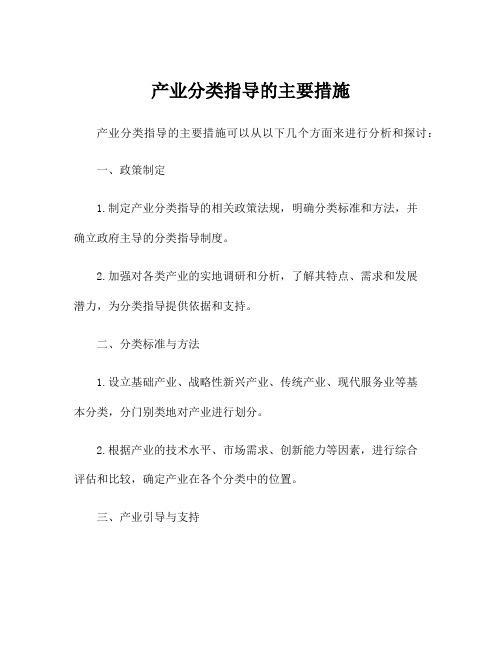 产业分类指导的主要措施

产业分类指导的主要措施可以从以下几个方面来进行分析和探讨：

一、政策制定

1. 制定产业分类指导的相关政策法规，明确分类标准和方法，并确立政府主导的分类指导制度。

2. 加强对各类产业的实地调研和分析，了解其特点、需求和发展潜力，为分类指导提供依据和支持。

二、分类标准与方法

1. 设立基础产业、战略性新兴产业、传统产业、现代服务业等基本分类，分门别类地对产业进行划分。

2. 根据产业的技术水平、市场需求、创新能力等因素，进行综合评估和比较，确定产业在各个分类中的位置。

三、产业引导与支持